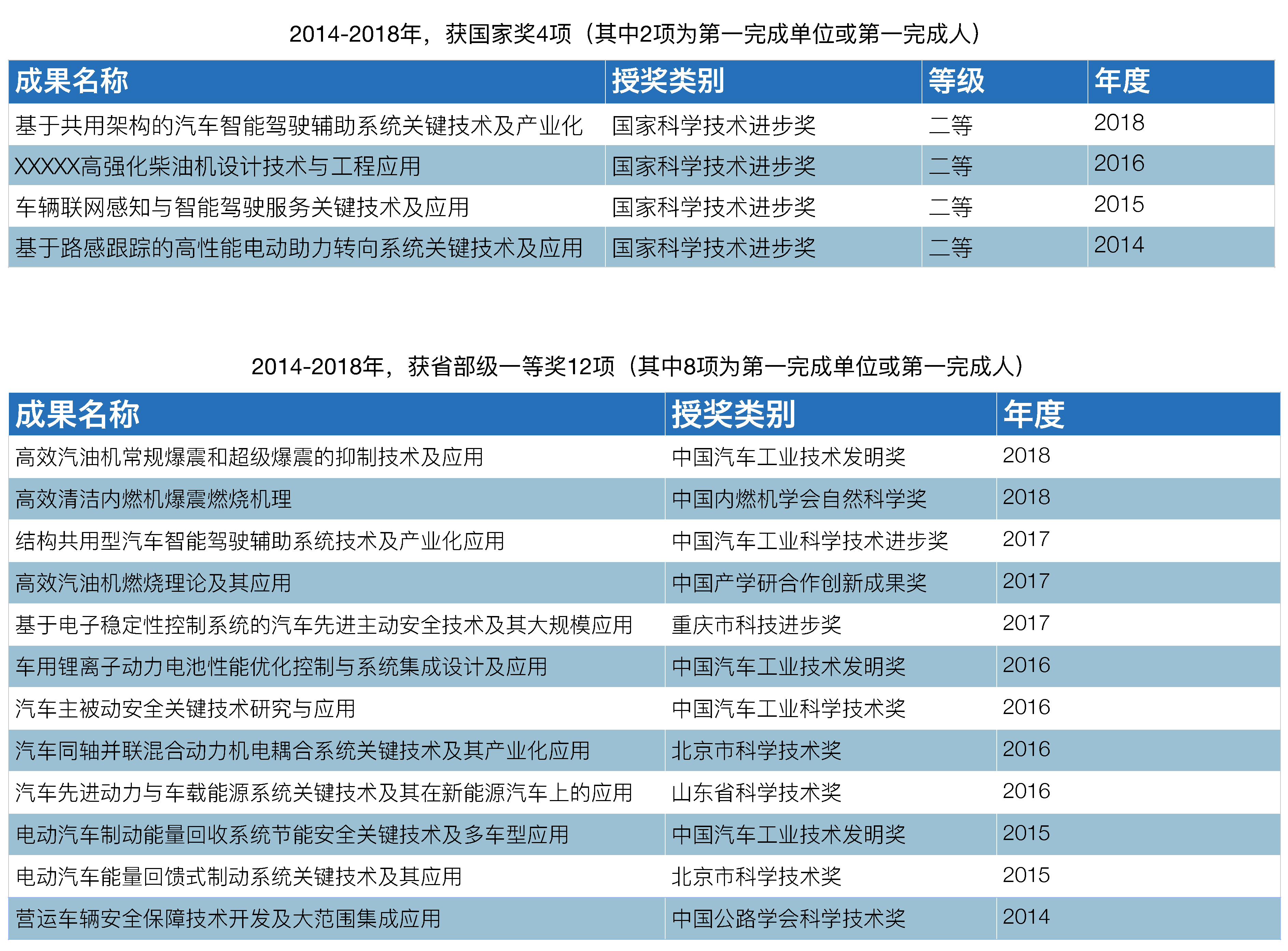 2014-2018年，获国家奖4项（其中2项为第一完成单位或第一完成人）

| 成果名称 | 授奖类别 | 等级 | 年度 |
|---|---|---|---|
| 基于共用架构的汽车智能驾驶辅助系统关键技术及产业化 | 国家科学技术进步奖 | 二等 | 2018 |
| XXXXX高强化柴油机设计技术与工程应用 | 国家科学技术进步奖 | 二等 | 2016 |
| 车辆联网感知与智能驾驶服务关键技术及应用 | 国家科学技术进步奖 | 二等 | 2015 |
| 基于路感跟踪的高性能电动助力转向系统关键技术及应用 | 国家科学技术进步奖 | 二等 | 2014 |

2014-2018年，获省部级一等奖12项（其中8项为第一完成单位或第一完成人）

| 成果名称 | 授奖类别 | 年度 |
|---|---|---|
| 高效汽油机常规爆震和超级爆震的抑制技术及应用 | 中国汽车工业技术发明奖 | 2018 |
| 高效清洁内燃机爆震燃烧机理 | 中国内燃机学会自然科学奖 | 2018 |
| 结构共用型汽车智能驾驶辅助系统技术及产业化应用 | 中国汽车工业科学技术进步奖 | 2017 |
| 高效汽油机燃烧理论及其应用 | 中国产学研合作创新成果奖 | 2017 |
| 基于电子稳定性控制系统的汽车先进主动安全技术及其大规模应用 | 重庆市科技进步奖 | 2017 |
| 车用锂离子动力电池性能优化控制与系统集成设计及应用 | 中国汽车工业技术发明奖 | 2016 |
| 汽车主被动安全关键技术研究与应用 | 中国汽车工业科学技术奖 | 2016 |
| 汽车同轴并联混合动力机电耦合系统关键技术及其产业化应用 | 北京市科学技术奖 | 2016 |
| 汽车先进动力与车载能源系统关键技术及其在新能源汽车上的应用 | 山东省科学技术奖 | 2016 |
| 电动汽车制动能量回收系统节能安全关键技术及多车型应用 | 中国汽车工业技术发明奖 | 2015 |
| 电动汽车能量回馈式制动系统关键技术及其应用 | 北京市科学技术奖 | 2015 |
| 营运车辆安全保障技术开发及大范围集成应用 | 中国公路学会科学技术奖 | 2014 |